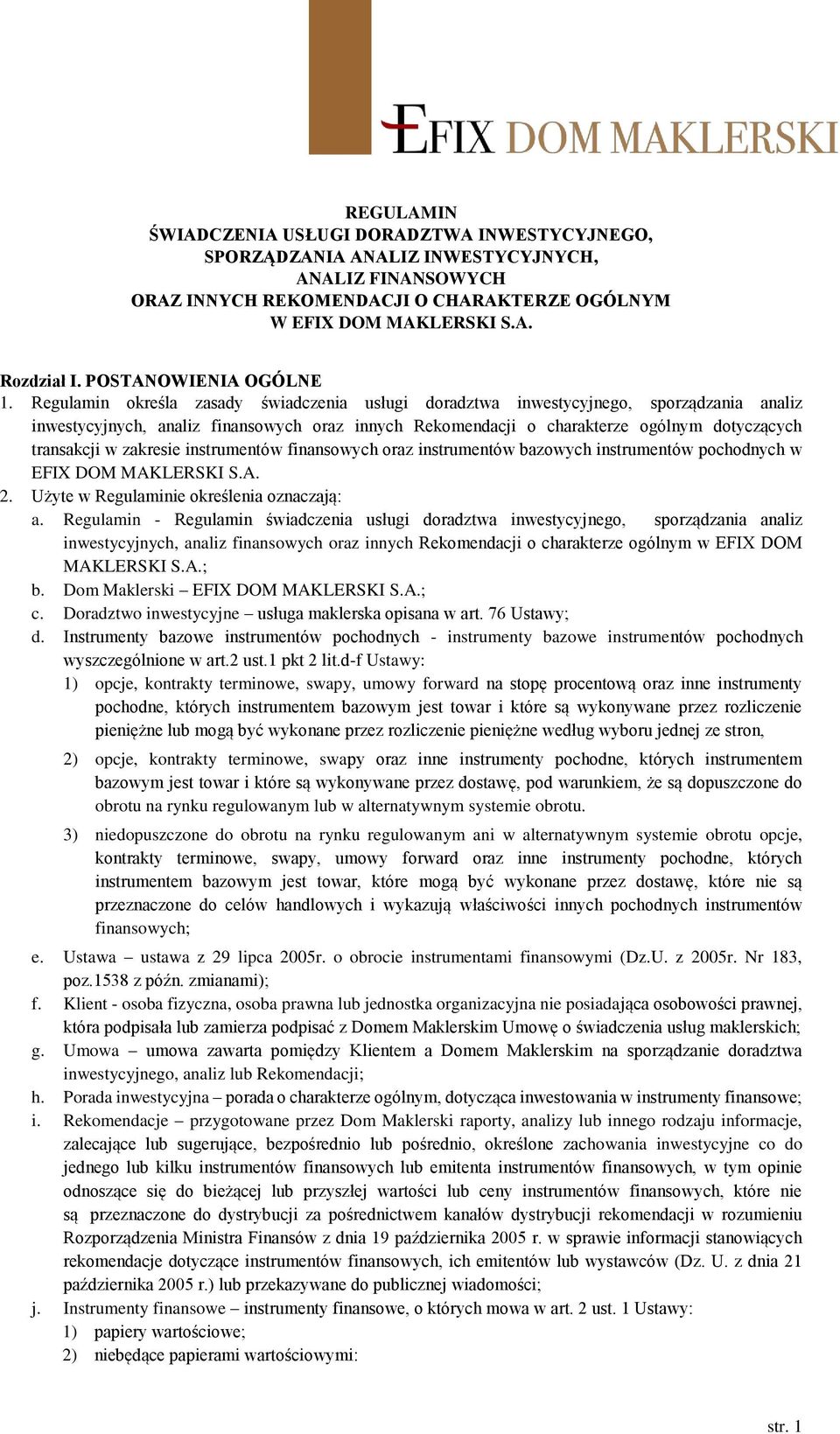 EFIX DOM MAKLERSKI

REGULAMIN
ŚWIADCZENIA USŁUGI DORADZTWA INWESTYCYJNEGO,
SPORZĄDZANIA ANALIZ INWESTYCYJNYCH,
ANALIZ FINANSOWYCH
ORAZ INNYCH REKOMENDACJI O CHARAKTERZE OGÓLNYM
W EFIX DOM MAKLERSKI S.A.

Rozdział I. POSTANOWIENIA OGÓLNE
1. Regulamin określa zasady świadczenia usługi doradztwa inwestycyjnego, sporządzania analiz inwestycyjnych, analiz finansowych oraz innych Rekomendacji o charakterze ogólnym dotyczących transakcji w zakresie instrumentów finansowych oraz instrumentów bazowych instrumentów pochodnych w EFIX DOM MAKLERSKI S.A.
2. Użyte w Regulaminie określenia oznaczają:
a. Regulamin - Regulamin świadczenia usługi doradztwa inwestycyjnego, sporządzania analiz inwestycyjnych, analiz finansowych oraz innych Rekomendacji o charakterze ogólnym w EFIX DOM MAKLERSKI S.A.;
b. Dom Maklerski – EFIX DOM MAKLERSKI S.A.;
c. Doradztwo inwestycyjne – usługa maklerska opisana w art. 76 Ustawy;
d. Instrumenty bazowe instrumentów pochodnych - instrumenty bazowe instrumentów pochodnych wyszczególnione w art.2 ust.1 pkt 2 lit.d-f Ustawy:
1) opcje, kontrakty terminowe, swapy, umowy forward na stopę procentową oraz inne instrumenty pochodne, których instrumentem bazowym jest towar i które są wykonywane przez rozliczenie pieniężne lub mogą być wykonane przez rozliczenie pieniężne według wyboru jednej ze stron,
2) opcje, kontrakty terminowe, swapy oraz inne instrumenty pochodne, których instrumentem bazowym jest towar i które są wykonywane przez dostawę, pod warunkiem, że są dopuszczone do obrotu na rynku regulowanym lub w alternatywnym systemie obrotu.
3) niedopuszczone do obrotu na rynku regulowanym ani w alternatywnym systemie obrotu opcje, kontrakty terminowe, swapy, umowy forward oraz inne instrumenty pochodne, których instrumentem bazowym jest towar, które mogą być wykonane przez dostawę, które nie są przeznaczone do celów handlowych i wykazują właściwości innych pochodnych instrumentów finansowych;
e. Ustawa – ustawa z 29 lipca 2005r. o obrocie instrumentami finansowymi (Dz.U. z 2005r. Nr 183, poz.1538 z późn. zmianami);
f. Klient - osoba fizyczna, osoba prawna lub jednostka organizacyjna nie posiadająca osobowości prawnej, która podpisała lub zamierza podpisać z Domem Maklerskim Umowę o świadczenia usług maklerskich;
g. Umowa – umowa zawarta pomiędzy Klientem a Domem Maklerskim na sporządzanie doradztwa inwestycyjnego, analiz lub Rekomendacji;
h. Porada inwestycyjna – porada o charakterze ogólnym, dotycząca inwestowania w instrumenty finansowe;
i. Rekomendacje – przygotowane przez Dom Maklerski raporty, analizy lub innego rodzaju informacje, zalecające lub sugerujące, bezpośrednio lub pośrednio, określone zachowania inwestycyjne co do jednego lub kilku instrumentów finansowych lub emitenta instrumentów finansowych, w tym opinie odnoszące się do bieżącej lub przyszłej wartości lub ceny instrumentów finansowych, które nie są przeznaczone do dystrybucji za pośrednictwem kanałów dystrybucji rekomendacji w rozumieniu Rozporządzenia Ministra Finansów z dnia 19 października 2005 r. w sprawie informacji stanowiących rekomendacje dotyczące instrumentów finansowych, ich emitentów lub wystawców (Dz. U. z dnia 21 października 2005 r.) lub przekazywane do publicznej wiadomości;
j. Instrumenty finansowe – instrumenty finansowe, o których mowa w art. 2 ust. 1 Ustawy:
1) papiery wartościowe;
2) niebędące papierami wartościowymi:

str. 1